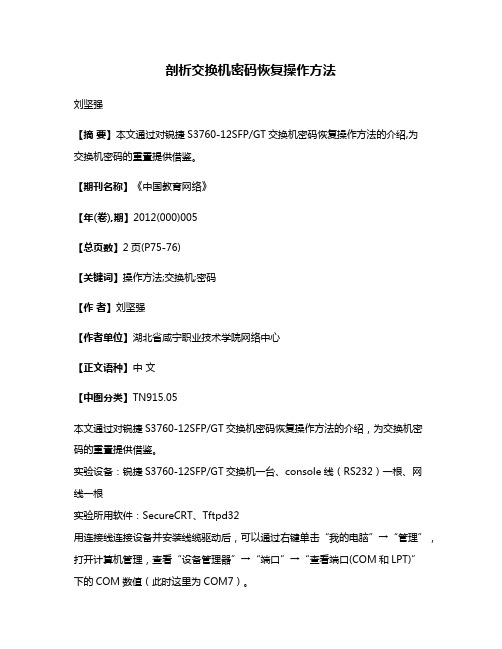 剖析交换机密码恢复操作方法

刘坚强

【摘 要】本文通过对锐捷 S3760-12SFP/GT 交换机密码恢复操作方法的介绍,为交换机密码的重置提供借鉴。

【期刊名称】《中国教育网络》

【年(卷),期】2012(000)005

【总页数】2 页(P75-76)

【关键词】操作方法;交换机;密码

【作 者】刘坚强

【作者单位】湖北省咸宁职业技术学院网络中心

【正文语种】中 文

【中图分类】TN915.05

本文通过对锐捷 S3760-12SFP/GT 交换机密码恢复操作方法的介绍，为交换机密码的重置提供借鉴。

实验设备：锐捷 S3760-12SFP/GT 交换机一台、console 线（RS232）一根、网线一根

实验所用软件：SecureCRT、Tftpd32

用连接线连接设备并安装线缆驱动后，可以通过右键单击“我的电脑”→“管理”，打开计算机管理，查看“设备管理器”→“端口”→“查看端口(COM 和 LPT)”下的 COM 数值（此时这里为 COM7）。